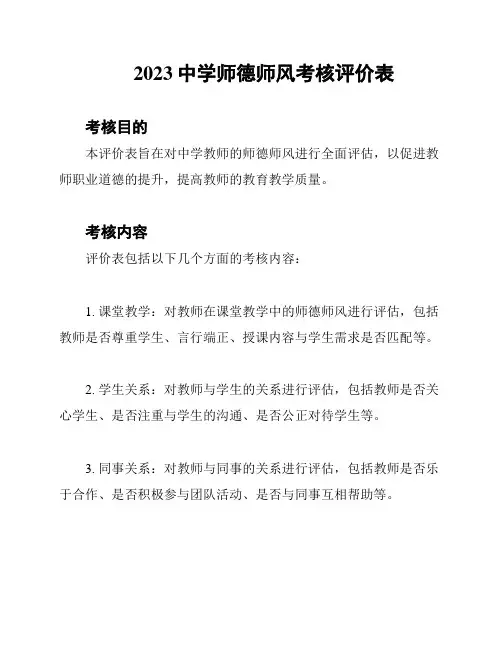 2023 中学师德师风考核评价表

考核目的

本评价表旨在对中学教师的师德师风进行全面评估，以促进教师职业道德的提升，提高教师的教育教学质量。

考核内容

评价表包括以下几个方面的考核内容：

1. 课堂教学：对教师在课堂教学中的师德师风进行评估，包括教师是否尊重学生、言行端正、授课内容与学生需求是否匹配等。

2. 学生关系：对教师与学生的关系进行评估，包括教师是否关心学生、是否注重与学生的沟通、是否公正对待学生等。

3. 同事关系：对教师与同事的关系进行评估，包括教师是否乐于合作、是否积极参与团队活动、是否与同事互相帮助等。